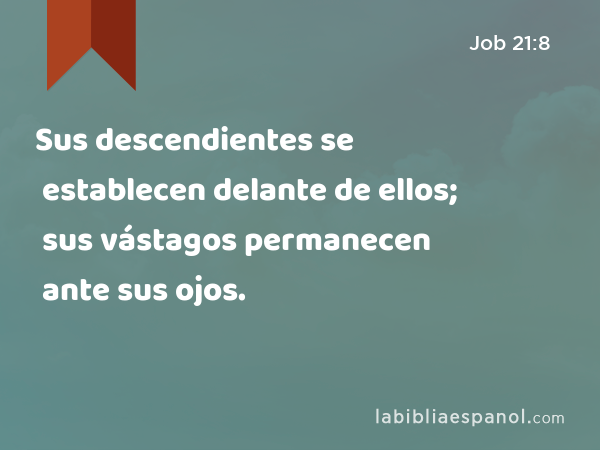 Job 21:8

Sus descendientes se establecen delante de ellos; sus vástagos permanecen ante sus ojos.

labibliaespanol.com